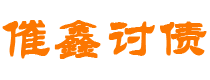 催鑫讨债